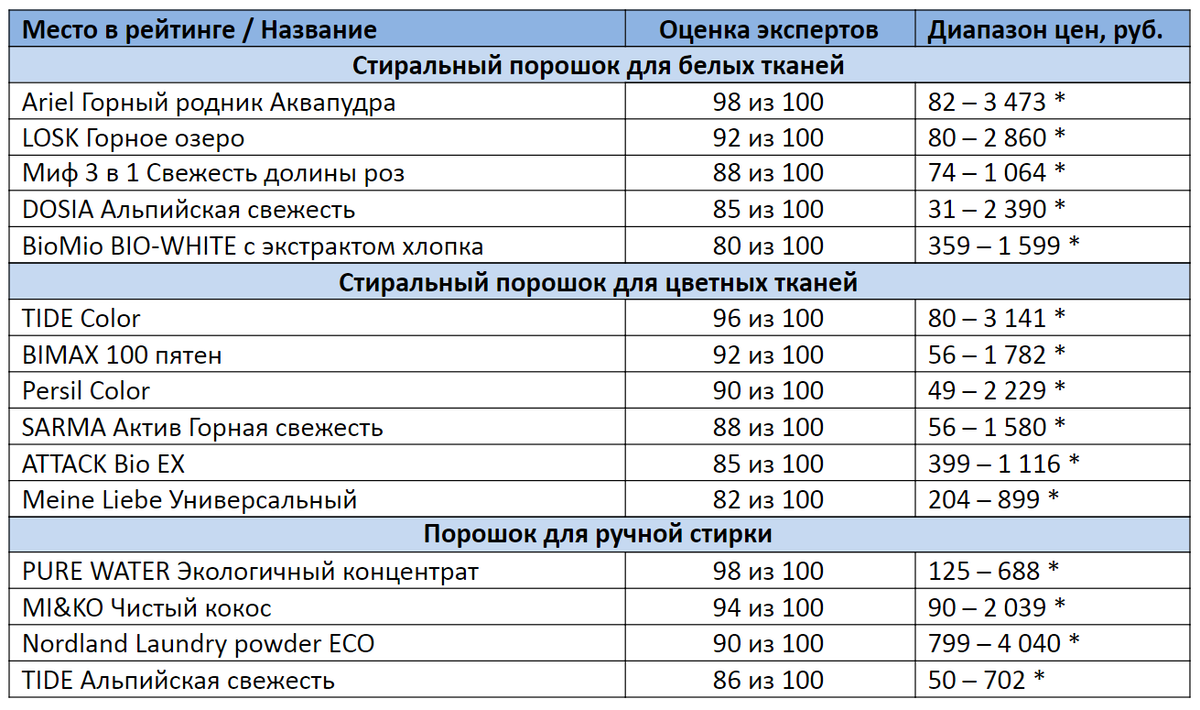 | Место в рейтинге / Название | Оценка экспертов | Диапазон цен, руб. |
|---|---|---|
| Стиральный порошок для белых тканей | | |
| Ariel Горный родник Аквапудра | 98 из 100 | 82 – 3 473 * |
| LOSK Горное озеро | 92 из 100 | 80 – 2 860 * |
| Миф 3 в 1 Свежесть долины роз | 88 из 100 | 74 – 1 064 * |
| DOSIA Альпийская свежесть | 85 из 100 | 31 – 2 390 * |
| BioMio BIO-WHITE с экстрактом хлопка | 80 из 100 | 359 – 1 599 * |
| Стиральный порошок для цветных тканей | | |
| TIDE Color | 96 из 100 | 80 – 3 141 * |
| BIMAX 100 пятен | 92 из 100 | 56 – 1 782 * |
| Persil Color | 90 из 100 | 49 – 2 229 * |
| SARMA Актив Горная свежесть | 88 из 100 | 56 – 1 580 * |
| ATTACK Bio EX | 85 из 100 | 399 – 1 116 * |
| Meine Liebe Универсальный | 82 из 100 | 204 – 899 * |
| Порошок для ручной стирки | | |
| PURE WATER Экологичный концентрат | 98 из 100 | 125 – 688 * |
| MI&KO Чистый кокос | 94 из 100 | 90 – 2 039 * |
| Nordland Laundry powder ECO | 90 из 100 | 799 – 4 040 * |
| TIDE Альпийская свежесть | 86 из 100 | 50 – 702 * |